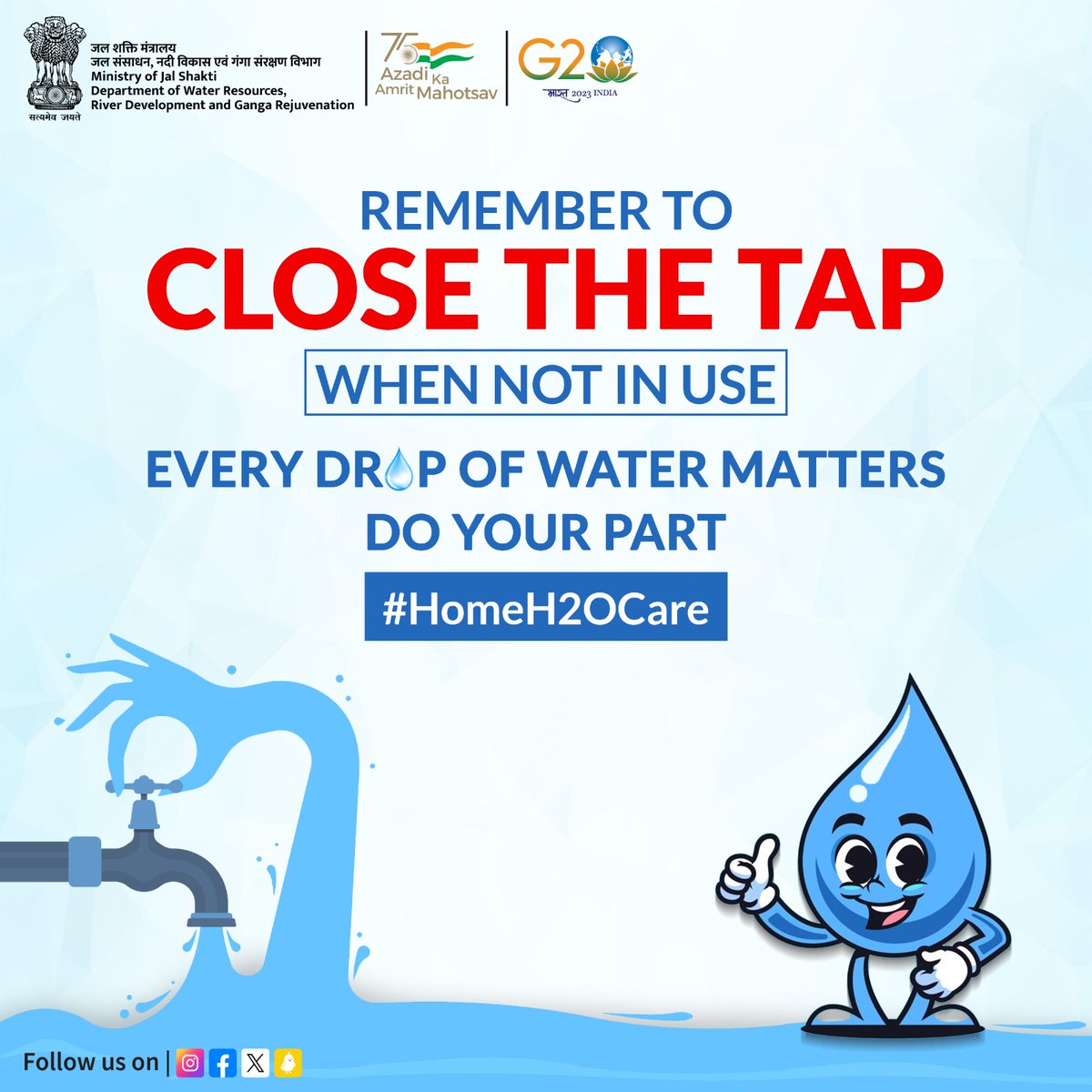 सत्यमेव जयते

जल शक्ति मंत्रालय
जल संसाधन, नदी विकास एवं गंगा संरक्षण विभाग
Ministry of Jal Shakti
Department of Water Resources,
River Development and Ganga Rejuvenation

75 Azadi Ka Amrit Mahotsav

G20 भारत 2023 INDIA

REMEMBER TO
CLOSE THE TAP
WHEN NOT IN USE

EVERY DROP OF WATER MATTERS
DO YOUR PART

#HomeH2OCare

Follow us on |